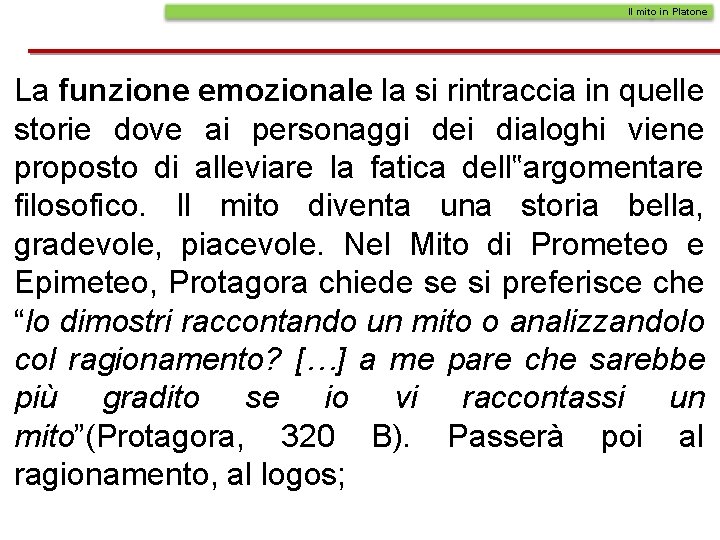 Il mito in Platone

La funzione emozionale la si rintraccia in quelle storie dove ai personaggi dei dialoghi viene proposto di alleviare la fatica dell"argomentare filosofico. Il mito diventa una storia bella, gradevole, piacevole. Nel Mito di Prometeo e Epimeteo, Protagora chiede se si preferisce che "lo dimostri raccontando un mito o analizzandolo col ragionamento? […] a me pare che sarebbe più gradito se io vi raccontassi un mito"(Protagora, 320 B). Passerà poi al ragionamento, al logos;